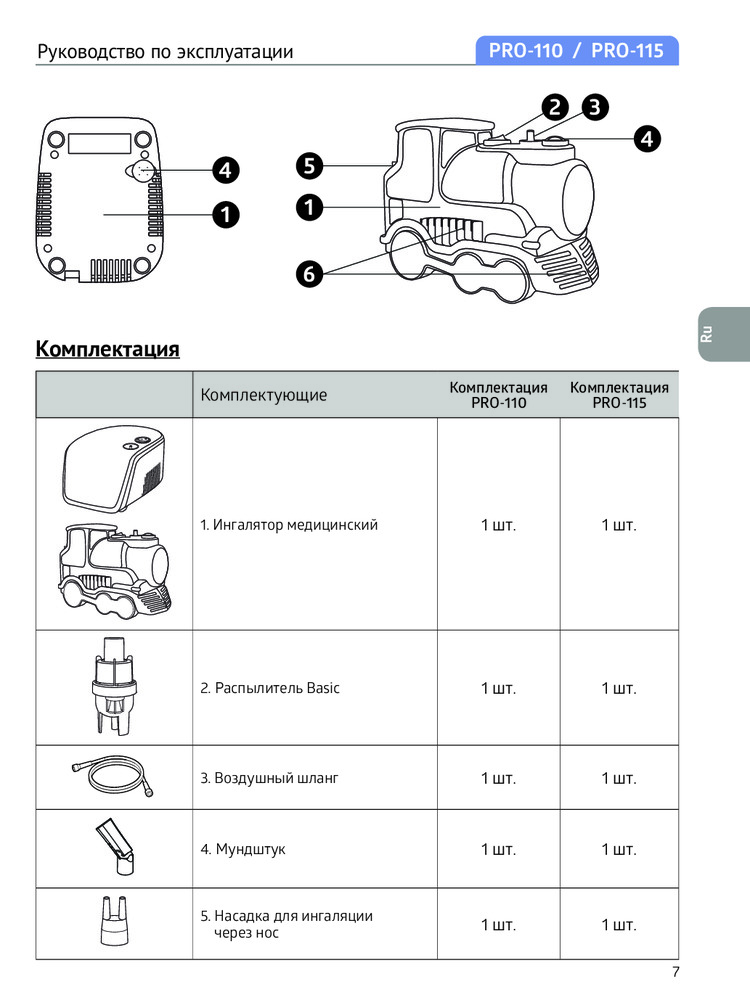 Руководство по эксплуатации

PRO-110 / PRO-115

4
1
2 3
4
5
1
6

Ru

Комплектация

| | Комплектующие | Комплектация PRO-110 | Комплектация PRO-115 |
|---|---|---|---|
| | 1. Ингалятор медицинский | 1 шт. | 1 шт. |
| | 2. Распылитель Basic | 1 шт. | 1 шт. |
| | 3. Воздушный шланг | 1 шт. | 1 шт. |
| | 4. Мундштук | 1 шт. | 1 шт. |
| | 5. Насадка для ингаляции через нос | 1 шт. | 1 шт. |

7